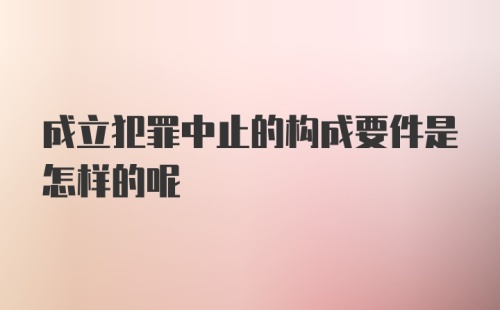 成立犯罪中止的构成要件是怎样的呢